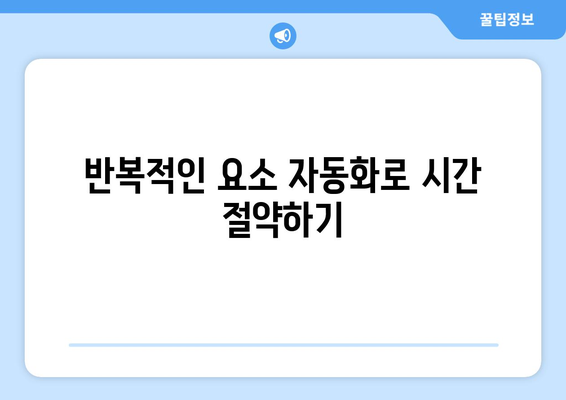 꿀팁정보

반복적인 요소 자동화로 시간 절약하기